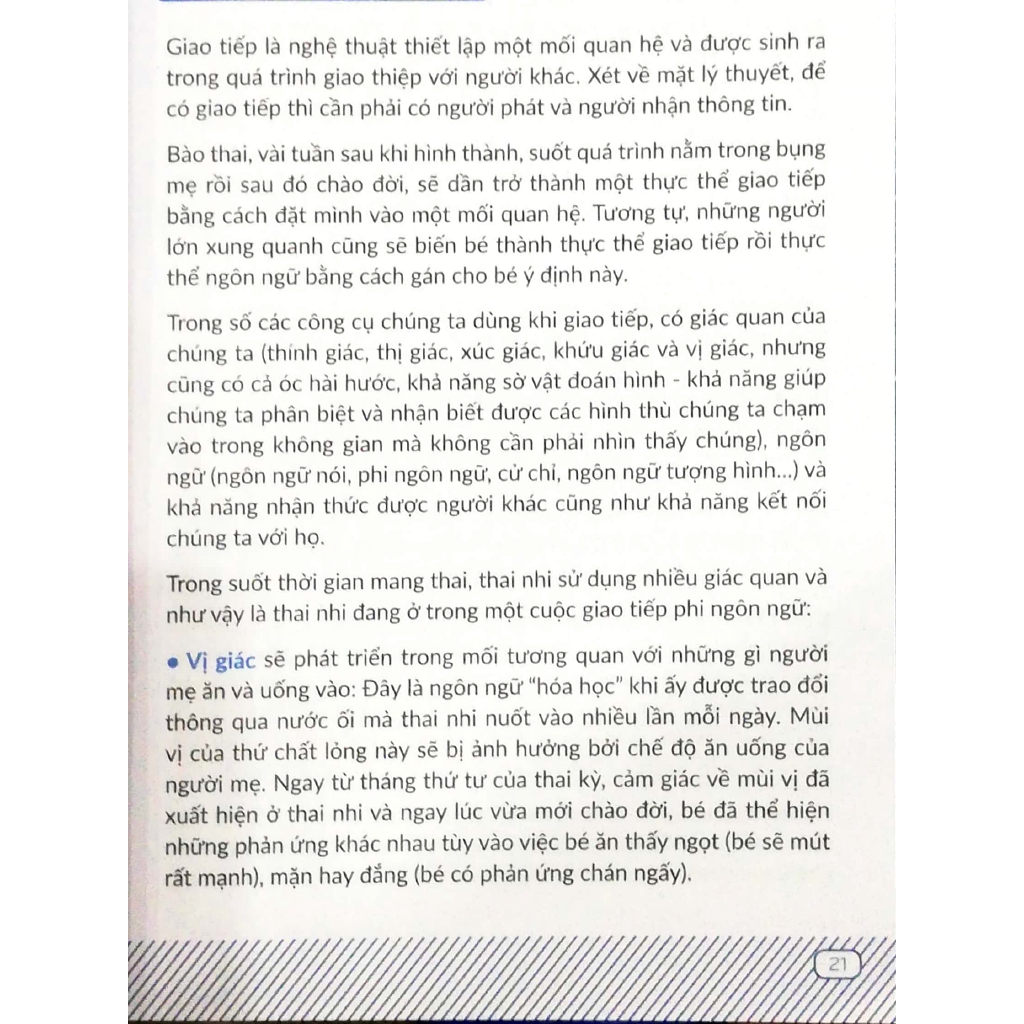 Giao tiếp là nghệ thuật thiết lập một mối quan hệ và được sinh ra trong quá trình giao thiệp với người khác. Xét về mặt lý thuyết, để có giao tiếp thì cần phải có người phát và người nhận thông tin.

Bào thai, vài tuần sau khi hình thành, suốt quá trình nằm trong bụng mẹ rồi sau đó chào đời, sẽ dần trở thành một thực thể giao tiếp bằng cách đặt mình vào một mối quan hệ. Tương tự, những người lớn xung quanh cũng sẽ biến bé thành thực thể giao tiếp rồi thực thể ngôn ngữ bằng cách gán cho bé ý định này.

Trong số các công cụ chúng ta dùng khi giao tiếp, có giác quan của chúng ta (thính giác, thị giác, xúc giác, khứu giác và vị giác, nhưng cũng có cả óc hài hước, khả năng sờ vật đoán hình - khả năng giúp chúng ta phân biệt và nhận biết được các hình thù chúng ta chạm vào trong không gian mà không cần phải nhìn thấy chúng), ngôn ngữ (ngôn ngữ nói, phi ngôn ngữ, cử chỉ, ngôn ngữ tượng hình...) và khả năng nhận thức được người khác cũng như khả năng kết nối chúng ta với họ.

Trong suốt thời gian mang thai, thai nhi sử dụng nhiều giác quan và như vậy là thai nhi đang ở trong một cuộc giao tiếp phi ngôn ngữ:

• Vị giác sẽ phát triển trong mối tương quan với những gì người mẹ ăn và uống vào: Đây là ngôn ngữ "hóa học" khi ấy được trao đổi thông qua nước ối mà thai nhi nuốt vào nhiều lần mỗi ngày. Mùi vị của thứ chất lỏng này sẽ bị ảnh hưởng bởi chế độ ăn uống của người mẹ. Ngay từ tháng thứ tư của thai kỳ, cảm giác về mùi vị đã xuất hiện ở thai nhi và ngay lúc vừa mới chào đời, bé đã thể hiện những phản ứng khác nhau tùy vào việc bé ăn thấy ngọt (bé sẽ mút rất mạnh), mặn hay đắng (bé có phản ứng chán ngấy).

21